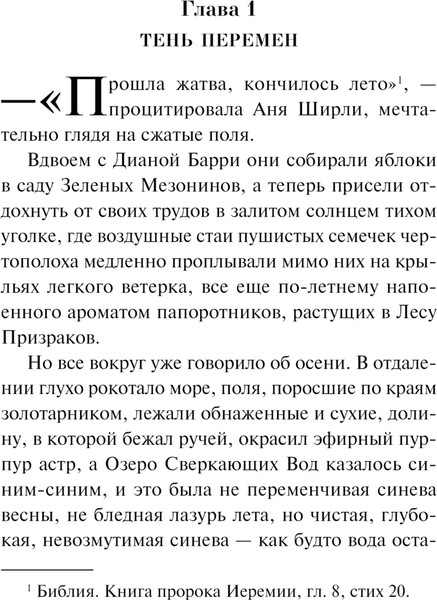 Глава 1
ТЕНЬ ПЕРЕМЕН

— «Прошла жатва, кончилось лето»$^1$, — процитировала Аня Ширли, мечтательно глядя на сжатые поля.

Вдвоем с Дианой Барри они собирали яблоки в саду Зеленых Мезонинов, а теперь присели отдохнуть от своих трудов в залитом солнцем тихом уголке, где воздушные стаи пушистых семечек чертополоха медленно проплывали мимо них на крыльях легкого ветерка, все еще по-летнему наполненного ароматом папоротников, растущих в Лесу Призраков.

Но все вокруг уже говорило об осени. В отдалении глухо рокотало море, поля, поросшие по краям золотарником, лежали обнаженные и сухие, долину, в которой бежал ручей, окрасил эфирный пурпур астр, а Озеро Сверкающих Вод казалось синим-синим, и это была не переменчивая синева весны, не бледная лазурь лета, но чистая, глубокая, невозмутимая синева — как будто вода оста-

$^1$ Библия. Книга пророка Иеремии, гл. 8, стих 20.